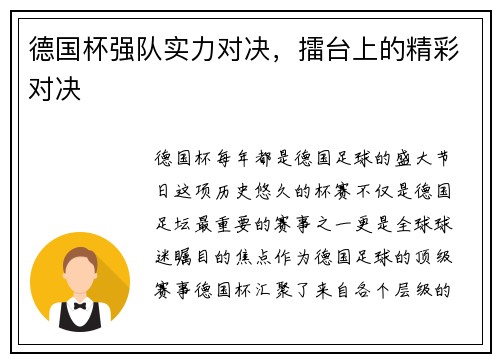 德国杯强队实力对决，擂台上的精彩对决

德国杯每年都是德国足球的盛大节日这项历史悠久的杯赛不仅是德国足坛最重要的赛事之一更是全球球迷瞩目的焦点作为德国足球的顶级赛事德国杯汇聚了来自各个层级的